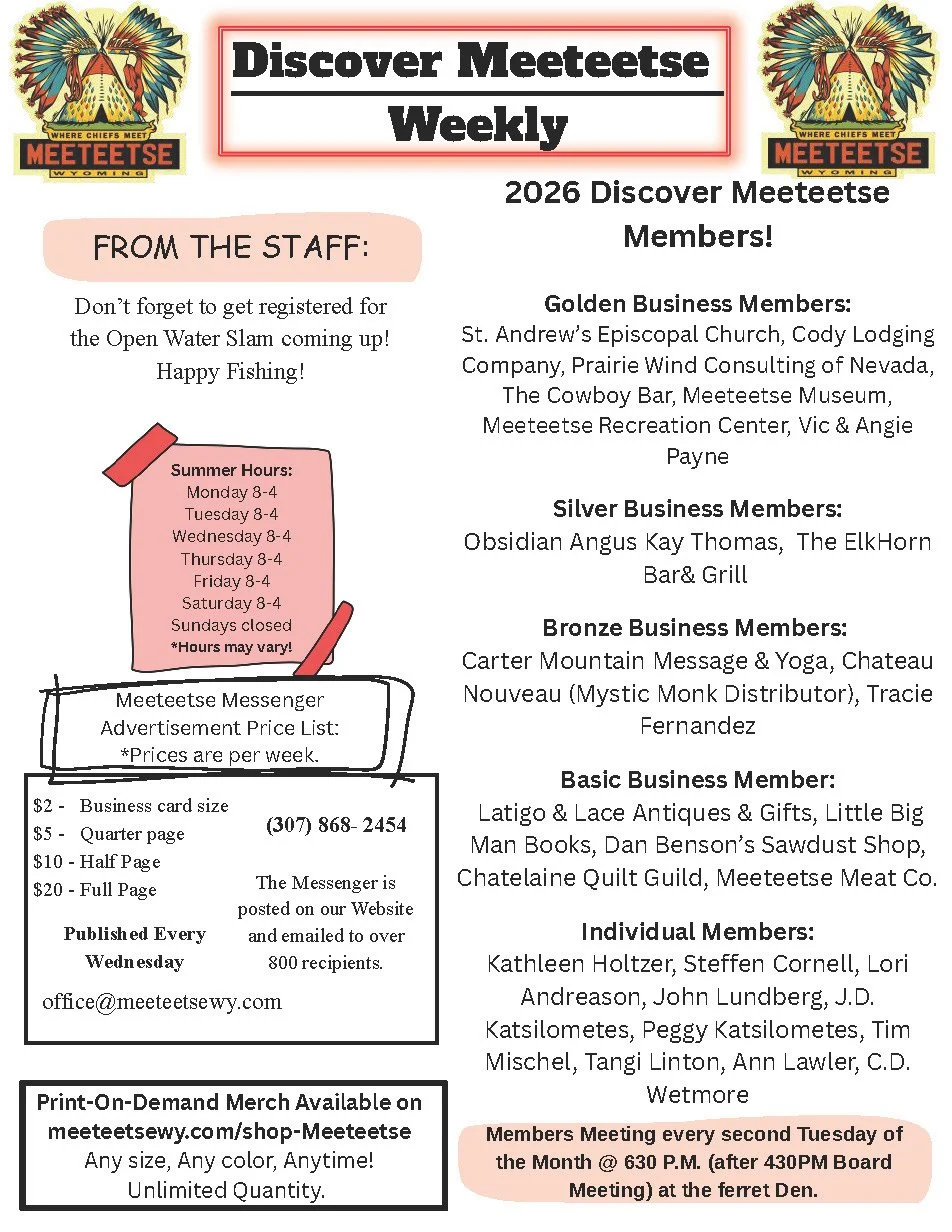 WHERE CHIEFS MEET
MEETEETSE
WYOMING

Discover Meeteetse Weekly

WHERE CHIEFS MEET
MEETEETSE
WYOMING

FROM THE STAFF:

Don't forget to get registered for the Open Water Slam coming up! Happy Fishing!

Summer Hours:
Monday 8-4
Tuesday 8-4
Wednesday 8-4
Thursday 8-4
Friday 8-4
Saturday 8-4
Sundays closed
*Hours may vary!

Meeteetse Messenger Advertisement Price List:
*Prices are per week.

$2 - Business card size
$5 - Quarter page
$10 - Half Page
$20 - Full Page

Published Every Wednesday

(307) 868- 2454

The Messenger is posted on our Website and emailed to over 800 recipients.

office@meeteetsewy.com

Print-On-Demand Merch Available on meeteetsewy.com/shop-Meeteetse
Any size, Any color, Anytime!
Unlimited Quantity.

2026 Discover Meeteetse Members!

Golden Business Members:
St. Andrew's Episcopal Church, Cody Lodging Company, Prairie Wind Consulting of Nevada, The Cowboy Bar, Meeteetse Museum, Meeteetse Recreation Center, Vic & Angie Payne

Silver Business Members:
Obsidian Angus Kay Thomas, The ElkHorn Bar& Grill

Bronze Business Members:
Carter Mountain Message & Yoga, Chateau Nouveau (Mystic Monk Distributor), Tracie Fernandez

Basic Business Member:
Latigo & Lace Antiques & Gifts, Little Big Man Books, Dan Benson's Sawdust Shop, Chatelaine Quilt Guild, Meeteetse Meat Co.

Individual Members:
Kathleen Holtzer, Steffen Cornell, Lori Andreason, John Lundberg, J.D. Katsilometes, Peggy Katsilometes, Tim Mischel, Tangi Linton, Ann Lawler, C.D. Wetmore

Members Meeting every second Tuesday of the Month @ 630 P.M. (after 430PM Board Meeting) at the ferret Den.